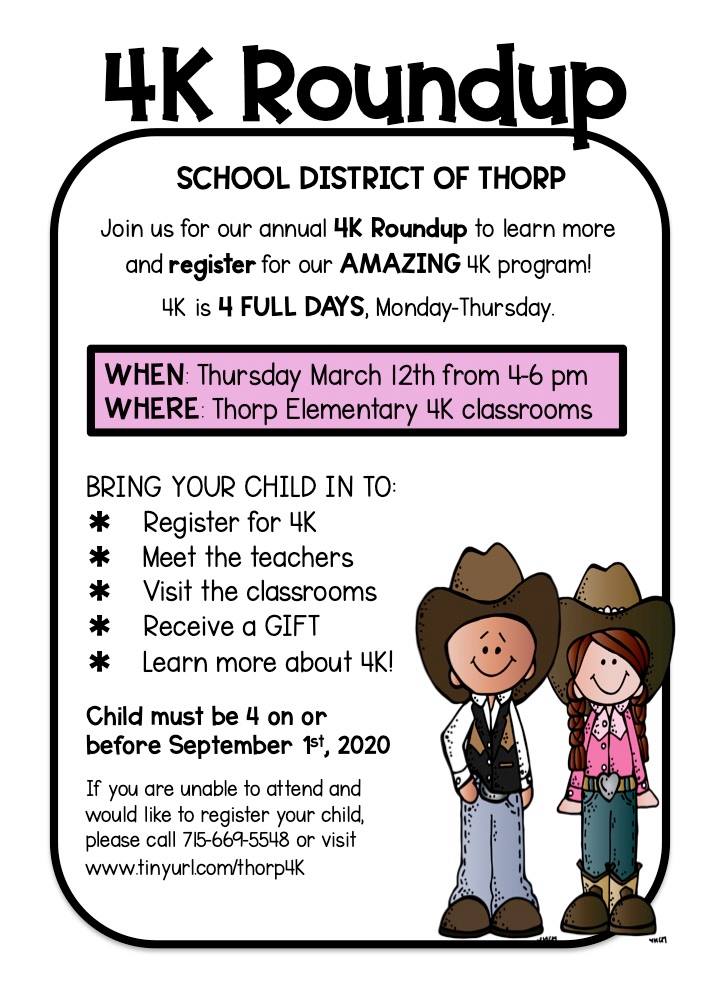 4K Roundup

SCHOOL DISTRICT OF THORP

Join us for our annual 4K Roundup to learn more and register for our AMAZING 4K program!

4K is 4 FULL DAYS, Monday-Thursday.

WHEN: Thursday March 12th from 4-6 pm
WHERE: Thorp Elementary 4K classrooms

BRING YOUR CHILD IN TO:
✱ Register for 4K
✱ Meet the teachers
✱ Visit the classrooms
✱ Receive a GIFT
✱ Learn more about 4K!

Child must be 4 on or before September 1st, 2020

If you are unable to attend and would like to register your child, please call 715-669-5548 or visit www.tinyurl.com/thorp4K